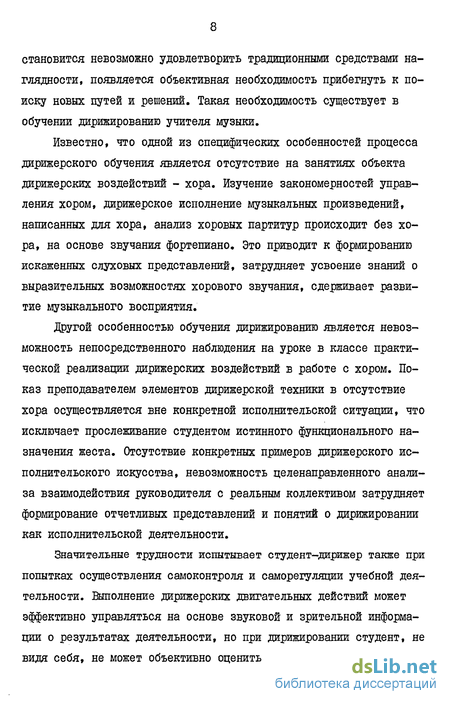 8

становится невозможно удовлетворить традиционными средствами наглядности, появляется объективная необходимость прибегнуть к поиску новых путей и решений. Такая необходимость существует в обучении дирижированию учителя музыки.

Известно, что одной из специфических особенностей процесса дирижерского обучения является отсутствие на занятиях объекта дирижерских воздействий - хора. Изучение закономерностей управления хором, дирижерское исполнение музыкальных произведений, написанных для хора, анализ хоровых партитур происходит без хора, на основе звучания фортепиано. Это приводит к формированию искаженных слуховых представлений, затрудняет усвоение знаний о выразительных возможностях хорового звучания, сдерживает развитие музыкального восприятия.

Другой особенностью обучения дирижированию является невозможность непосредственного наблюдения на уроке в классе практической реализации дирижерских воздействий в работе с хором. Показ преподавателем элементов дирижерской техники в отсутствие хора осуществляется вне конкретной исполнительской ситуации, что исключает прослеживание студентом истинного функционального назначения жеста. Отсутствие конкретных примеров дирижерского исполнительского искусства, невозможность целенаправленного анализа взаимодействия руководителя с реальным коллективом затрудняет формирование отчетливых представлений и понятий о дирижировании как исполнительской деятельности.

Значительные трудности испытывает студент-дирижер также при попытках осуществления самоконтроля и саморегуляции учебной деятельности. Выполнение дирижерских двигательных действий может эффективно управляться на основе звуковой и зрительной информации о результатах деятельности, но при дирижировании студент, не видя себя, не может объективно оценить

dsLib.net
библиотека диссертаций